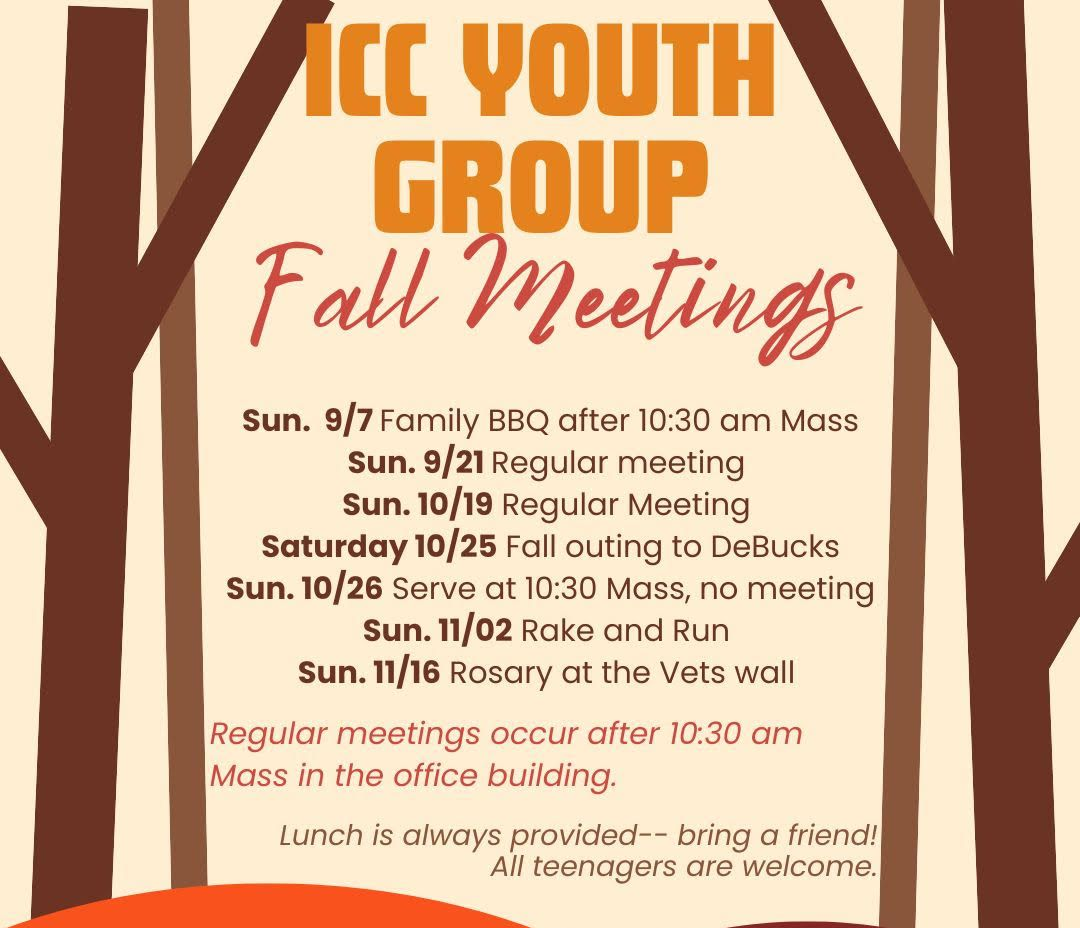 ICC YOUTH GROUP
Fall Meetings

Sun. 9/7 Family BBQ after 10:30 am Mass
Sun. 9/21 Regular meeting
Sun. 10/19 Regular Meeting
Saturday 10/25 Fall outing to DeBucks
Sun. 10/26 Serve at 10:30 Mass, no meeting
Sun. 11/02 Rake and Run
Sun. 11/16 Rosary at the Vets wall

Regular meetings occur after 10:30 am Mass in the office building.

Lunch is always provided-- bring a friend! All teenagers are welcome.